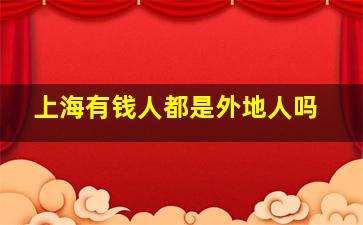 上海有钱人都是外地人吗